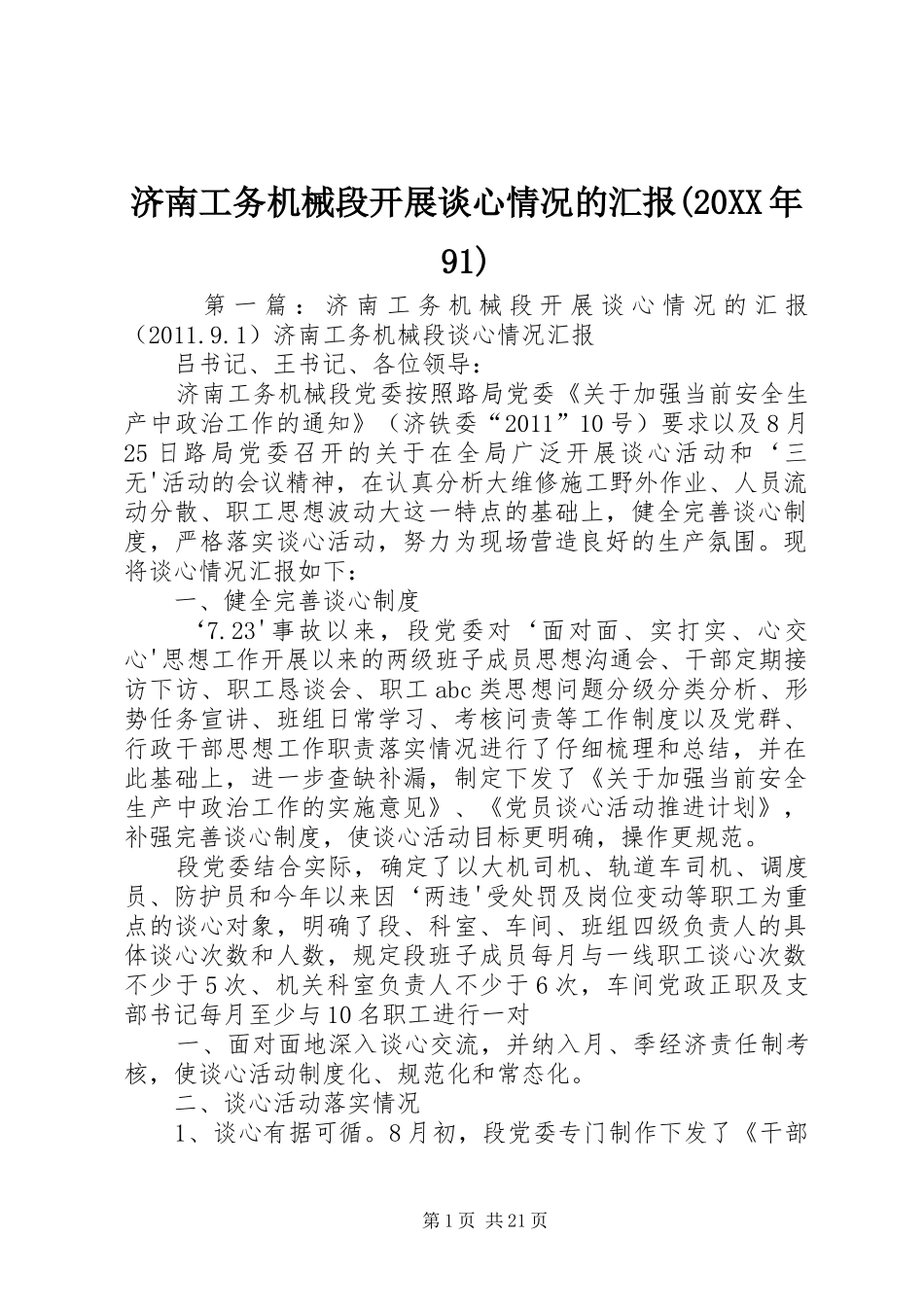 济南工务机械段开展谈心情况的汇报(20XX年91)

第一篇：济南工务机械段开展谈心情况的汇报（2011.9.1）济南工务机械段谈心情况汇报

吕书记、王书记、各位领导：

济南工务机械段党委按照路局党委《关于加强当前安全生产中政治工作的通知》（济铁委“2011”10号）要求以及8月25日路局党委召开的关于在全局广泛开展谈心活动和‘三无'活动的会议精神，在认真分析大维修施工野外作业、人员流动分散、职工思想波动大这一特点的基础上，健全完善谈心制度，严格落实谈心活动，努力为现场营造良好的生产氛围。现将谈心情况汇报如下：

一、健全完善谈心制度

‘7.23'事故以来，段党委对‘面对面、实打实、心交心'思想工作开展以来的两级班子成员思想沟通会、干部定期接访下访、职工恳谈会、职工abc类思想问题分级分类分析、形势任务宣讲、班组日常学习、考核问责等工作制度以及党群、行政干部思想工作职责落实情况进行了仔细梳理和总结，并在此基础上，进一步查缺补漏，制定下发了《关于加强当前安全生产中政治工作的实施意见》、《党员谈心活动推进计划》，补强完善谈心制度，使谈心活动目标更明确，操作更规范。

段党委结合实际，确定了以大机司机、轨道车司机、调度员、防护员和今年以来因‘两违'受处罚及岗位变动等职工为重点的谈心对象，明确了段、科室、车间、班组四级负责人的具体谈心次数和人数，规定段班子成员每月与一线职工谈心次数不少于5次、机关科室负责人不少于6次，车间党政正职及支部书记每月至少与10名职工进行一对

一、面对面地深入谈心交流，并纳入月、季经济责任制考核，使谈心活动制度化、规范化和常态化。

二、谈心活动落实情况

1、谈心有据可循。8月初，段党委专门制作下发了《干部

第1页 共21页